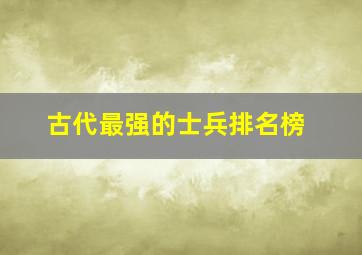 古代最强的士兵排名榜